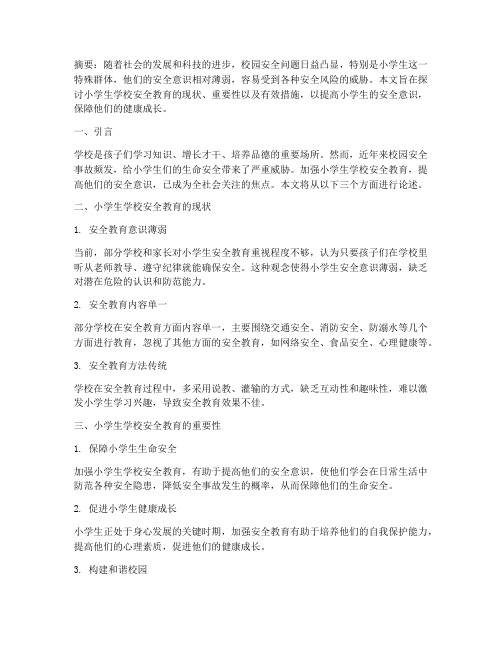 摘要：随着社会的发展和科技的进步，校园安全问题日益凸显，特别是小学生这一特殊群体，他们的安全意识相对薄弱，容易受到各种安全风险的威胁。本文旨在探讨小学生学校安全教育的现状、重要性以及有效措施，以提高小学生的安全意识，保障他们的健康成长。

一、引言

学校是孩子们学习知识、增长才干、培养品德的重要场所。然而，近年来校园安全事故频发，给小学生们的生命安全带来了严重威胁。加强小学生学校安全教育，提高他们的安全意识，已成为全社会关注的焦点。本文将从以下三个方面进行论述。

二、小学生学校安全教育的现状

1. 安全教育意识薄弱

当前，部分学校和家长对小学生安全教育重视程度不够，认为只要孩子们在学校里听从老师教导、遵守纪律就能确保安全。这种观念使得小学生安全意识薄弱，缺乏对潜在危险的认识和防范能力。

2. 安全教育内容单一

部分学校在安全教育方面内容单一，主要围绕交通安全、消防安全、防溺水等几个方面进行教育，忽视了其他方面的安全教育，如网络安全、食品安全、心理健康等。

3. 安全教育方法传统

学校在安全教育过程中，多采用说教、灌输的方式，缺乏互动性和趣味性，难以激发小学生学习兴趣，导致安全教育效果不佳。

三、小学生学校安全教育的重要性

1. 保障小学生生命安全

加强小学生学校安全教育，有助于提高他们的安全意识，使他们学会在日常生活中防范各种安全隐患，降低安全事故发生的概率，从而保障他们的生命安全。

2. 促进小学生健康成长

小学生正处于身心发展的关键时期，加强安全教育有助于培养他们的自我保护能力，提高他们的心理素质，促进他们的健康成长。

3. 构建和谐校园